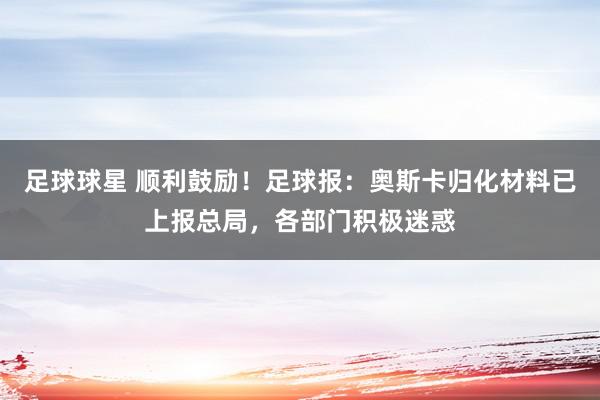 足球球星 顺利鼓励！足球报：奥斯卡归化材料已上报总局，各部门积极迷惑